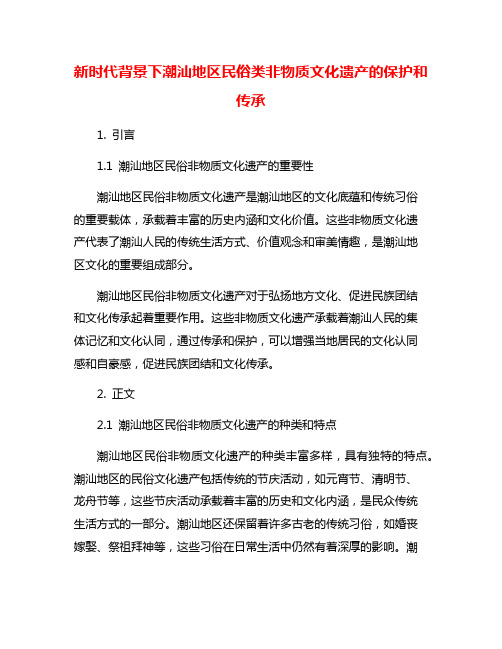 新时代背景下潮汕地区民俗类非物质文化遗产的保护和传承

1. 引言

1.1 潮汕地区民俗非物质文化遗产的重要性

潮汕地区民俗非物质文化遗产是潮汕地区的文化底蕴和传统习俗的重要载体，承载着丰富的历史内涵和文化价值。这些非物质文化遗产代表了潮汕人民的传统生活方式、价值观念和审美情趣，是潮汕地区文化的重要组成部分。

潮汕地区民俗非物质文化遗产对于弘扬地方文化、促进民族团结和文化传承起着重要作用。这些非物质文化遗产承载着潮汕人民的集体记忆和文化认同，通过传承和保护，可以增强当地居民的文化认同感和自豪感，促进民族团结和文化传承。

2. 正文

2.1 潮汕地区民俗非物质文化遗产的种类和特点

潮汕地区民俗非物质文化遗产的种类丰富多样，具有独特的特点。潮汕地区的民俗文化遗产包括传统的节庆活动，如元宵节、清明节、龙舟节等，这些节庆活动承载着丰富的历史和文化内涵，是民众传统生活方式的一部分。潮汕地区还保留着许多古老的传统习俗，如婚丧嫁娶、祭祖拜神等，这些习俗在日常生活中仍然有着深厚的影响。潮